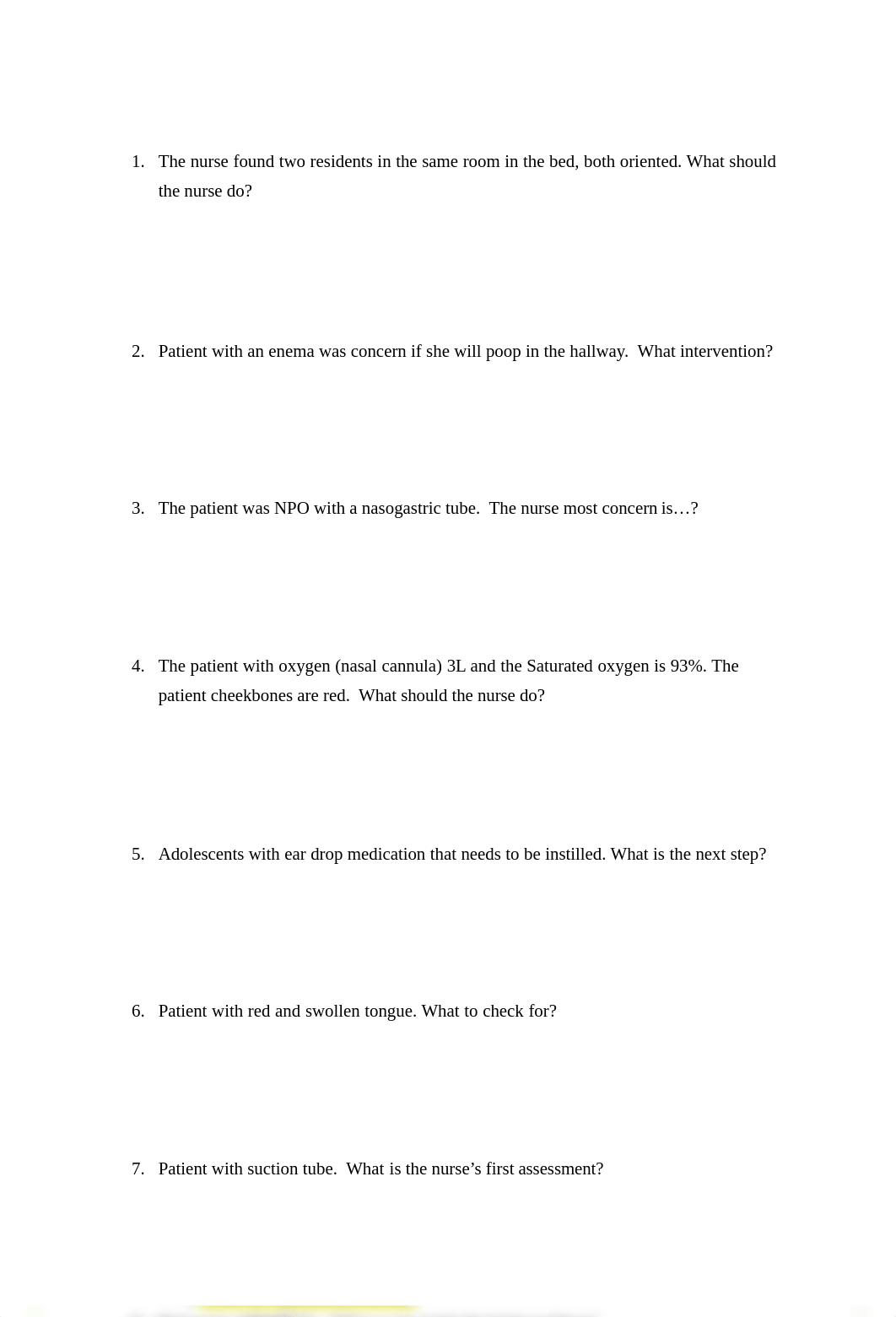 1. The nurse found two residents in the same room in the bed, both oriented. What should the nurse do?

2. Patient with an enema was concern if she will poop in the hallway. What intervention?

3. The patient was NPO with a nasogastric tube. The nurse most concern is…?

4. The patient with oxygen (nasal cannula) 3L and the Saturated oxygen is 93%. The patient cheekbones are red. What should the nurse do?

5. Adolescents with ear drop medication that needs to be instilled. What is the next step?

6. Patient with red and swollen tongue. What to check for?

7. Patient with suction tube. What is the nurse's first assessment?